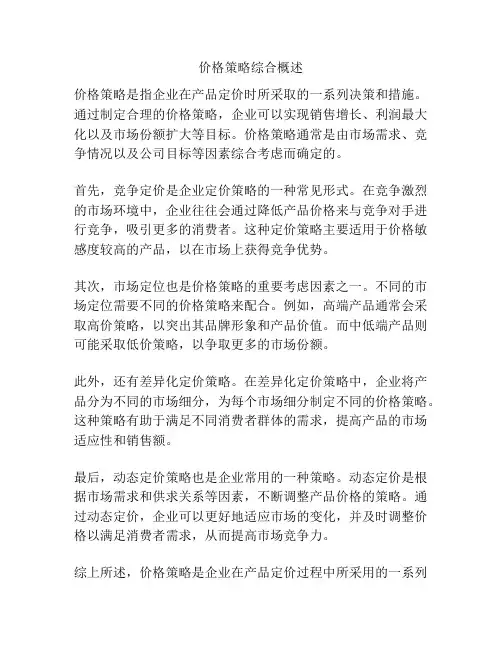 价格策略综合概述

价格策略是指企业在产品定价时所采取的一系列决策和措施。通过制定合理的价格策略，企业可以实现销售增长、利润最大化以及市场份额扩大等目标。价格策略通常是由市场需求、竞争情况以及公司目标等因素综合考虑而确定的。

首先，竞争定价是企业定价策略的一种常见形式。在竞争激烈的市场环境中，企业往往会通过降低产品价格来与竞争对手进行竞争，吸引更多的消费者。这种定价策略主要适用于价格敏感度较高的产品，以在市场上获得竞争优势。

其次，市场定位也是价格策略的重要考虑因素之一。不同的市场定位需要不同的价格策略来配合。例如，高端产品通常会采取高价策略，以突出其品牌形象和产品价值。而中低端产品则可能采取低价策略，以争取更多的市场份额。

此外，还有差异化定价策略。在差异化定价策略中，企业将产品分为不同的市场细分，为每个市场细分制定不同的价格策略。这种策略有助于满足不同消费者群体的需求，提高产品的市场适应性和销售额。

最后，动态定价策略也是企业常用的一种策略。动态定价是根据市场需求和供求关系等因素，不断调整产品价格的策略。通过动态定价，企业可以更好地适应市场的变化，并及时调整价格以满足消费者需求，从而提高市场竞争力。

综上所述，价格策略是企业在产品定价过程中所采用的一系列